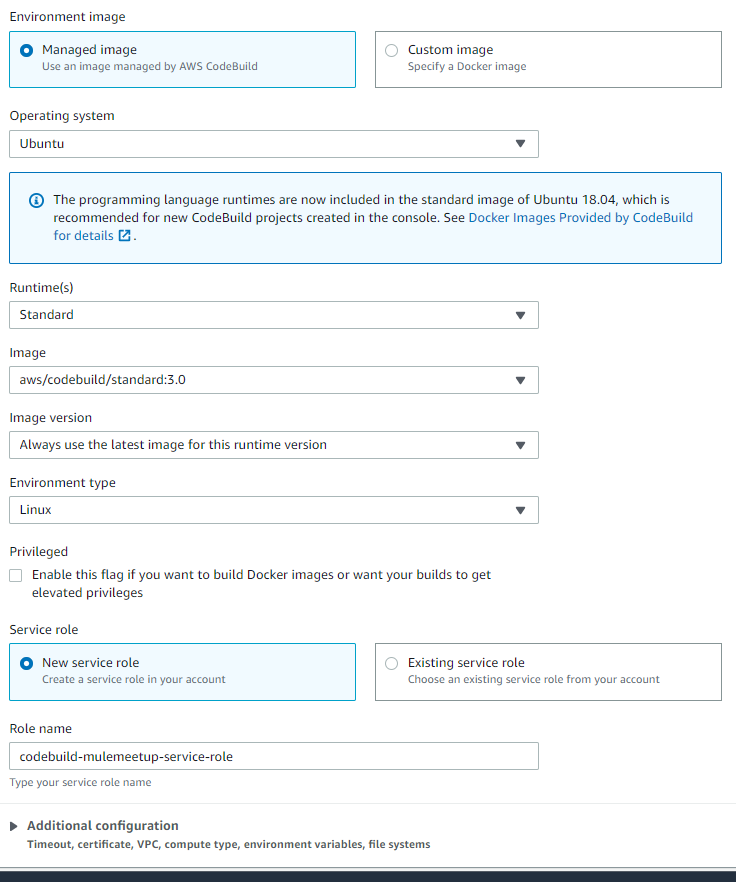 Environment image

Managed image
Use an image managed by AWS CodeBuild

Custom image
Specify a Docker image

Operating system

Ubuntu

The programming language runtimes are now included in the standard image of Ubuntu 18.04, which is recommended for new CodeBuild projects created in the console. See Docker Images Provided by CodeBuild for details.

Runtime(s)

Standard

Image

aws/codebuild/standard:3.0

Image version

Always use the latest image for this runtime version

Environment type

Linux

Privileged

Enable this flag if you want to build Docker images or want your builds to get elevated privileges

Service role

New service role
Create a service role in your account

Existing service role
Choose an existing service role from your account

Role name

codebuild-mulemeetup-service-role

Type your service role name

Additional configuration
Timeout, certificate, VPC, compute type, environment variables, file systems